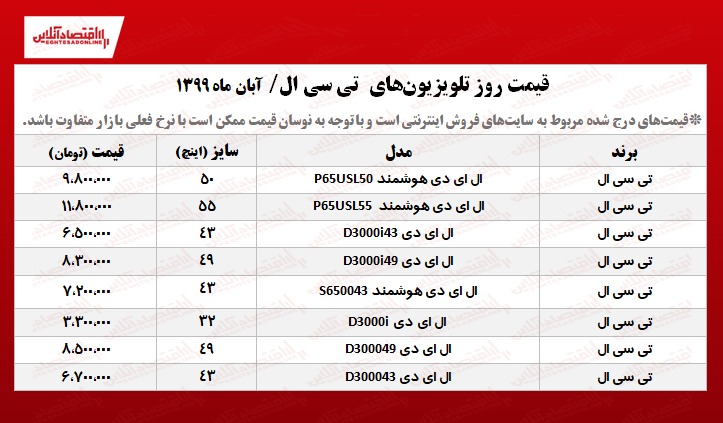 اقتصادآنلاین
EGHTESADONLINE

قیمت روز تلویزیون‌های تی سی ال/ آبان ماه ۱۳۹۹

*قیمت‌های درج شده مربوط به سایت‌های فروش اینترنتی است و با توجه به نوسان قیمت ممکن است با نرخ فعلی بازار متفاوت باشد.

| برند | مدل | سایز (اینچ) | قیمت (تومان) |
|---|---|---|---|
| تی سی ال | ال ای دی هوشمند P65USL50 | ۵۰ | ۹.۸۰۰.۰۰۰ |
| تی سی ال | ال ای دی هوشمند P65USL55 | ۵۵ | ۱۱.۸۰۰.۰۰۰ |
| تی سی ال | ال ای دی D3000i43 | ۴۳ | ۶.۵۰۰.۰۰۰ |
| تی سی ال | ال ای دی D3000i49 | ۴۹ | ۸.۳۰۰.۰۰۰ |
| تی سی ال | ال ای دی هوشمند S650043 | ۴۳ | ۷.۲۰۰.۰۰۰ |
| تی سی ال | ال ای دی D3000i | ۳۲ | ۳.۳۰۰.۰۰۰ |
| تی سی ال | ال ای دی D300049 | ۴۹ | ۸.۵۰۰.۰۰۰ |
| تی سی ال | ال ای دی D300043 | ۴۳ | ۶.۷۰۰.۰۰۰ |